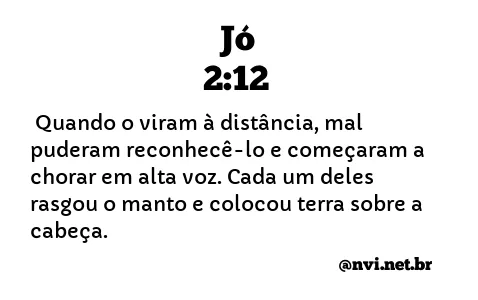 Jó
2:12

Quando o viram à distância, mal puderam reconhecê-lo e começaram a chorar em alta voz. Cada um deles rasgou o manto e colocou terra sobre a cabeça.

@nvi.net.br